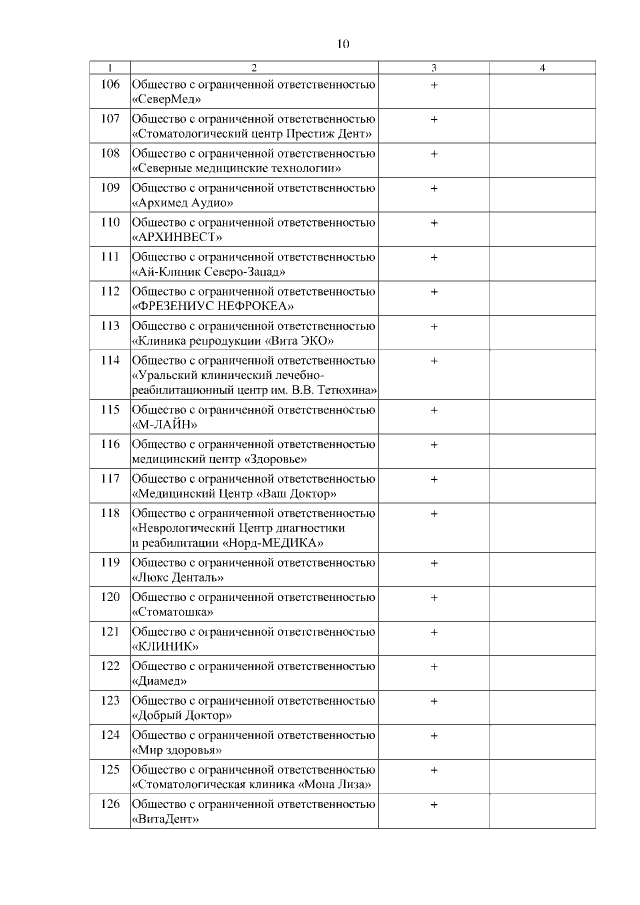 10

| 1 | 2 | 3 | 4 |
|---|---|---|---|
| 106 | Общество с ограниченной ответственностью «СеверМед» | + | |
| 107 | Общество с ограниченной ответственностью «Стоматологический центр Престиж Дент» | + | |
| 108 | Общество с ограниченной ответственностью «Северные медицинские технологии» | + | |
| 109 | Общество с ограниченной ответственностью «Архимед Аудио» | + | |
| 110 | Общество с ограниченной ответственностью «АРХИНВЕСТ» | + | |
| 111 | Общество с ограниченной ответственностью «Ай-Клиник Северо-Запад» | + | |
| 112 | Общество с ограниченной ответственностью «ФРЕЗЕНИУС НЕФРОКЕА» | + | |
| 113 | Общество с ограниченной ответственностью «Клиника репродукции «Вита ЭКО» | + | |
| 114 | Общество с ограниченной ответственностью «Уральский клинический лечебно-реабилитационный центр им. В.В. Тетюхина» | + | |
| 115 | Общество с ограниченной ответственностью «М-ЛАЙН» | + | |
| 116 | Общество с ограниченной ответственностью медицинский центр «Здоровье» | + | |
| 117 | Общество с ограниченной ответственностью «Медицинский Центр «Ваш Доктор» | + | |
| 118 | Общество с ограниченной ответственностью «Неврологический Центр диагностики и реабилитации «Норд-МЕДИКА» | + | |
| 119 | Общество с ограниченной ответственностью «Люкс Денталь» | + | |
| 120 | Общество с ограниченной ответственностью «Стоматошка» | + | |
| 121 | Общество с ограниченной ответственностью «КЛИНИК» | + | |
| 122 | Общество с ограниченной ответственностью «Диамед» | + | |
| 123 | Общество с ограниченной ответственностью «Добрый Доктор» | + | |
| 124 | Общество с ограниченной ответственностью «Мир здоровья» | + | |
| 125 | Общество с ограниченной ответственностью «Стоматологическая клиника «Мона Лиза» | + | |
| 126 | Общество с ограниченной ответственностью «ВитаДент» | + | |